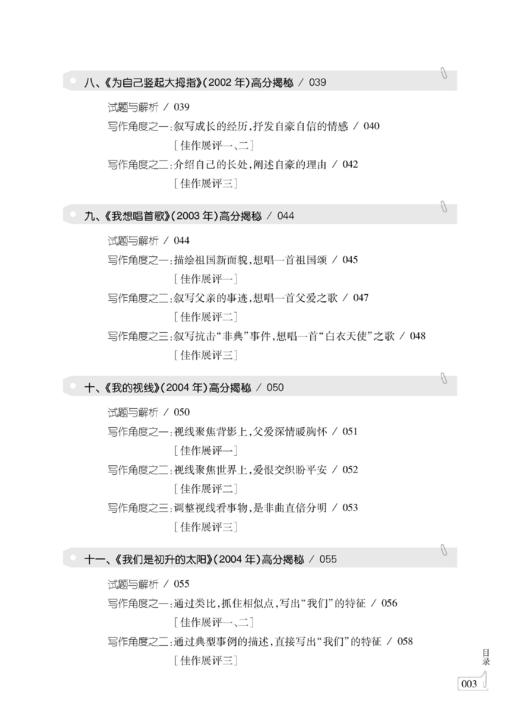 八、《为自己竖起大拇指》(2002 年)高分揭秘 / 039

试题与解析 / 039

写作角度之一:叙写成长的经历,抒发自豪自信的情感 / 040

[佳作展评一、二]

写作角度之二:介绍自己的长处,阐述自豪的理由 / 042

[佳作展评三]

九、《我想唱首歌》(2003 年)高分揭秘 / 044

试题与解析 / 044

写作角度之一:描绘祖国新面貌,想唱一首祖国颂 / 045

[佳作展评一]

写作角度之二:叙写父亲的事迹,想唱一首父爱之歌 / 047

[佳作展评二]

写作角度之三:叙写抗击"非典"事件,想唱一首"白衣天使"之歌 / 048

[佳作展评三]

十、《我的视线》(2004 年)高分揭秘 / 050

试题与解析 / 050

写作角度之一:视线聚焦背影上,父爱深情暖胸怀 / 051

[佳作展评一]

写作角度之二:视线聚焦世界上,爱恨交织盼平安 / 052

[佳作展评二]

写作角度之三:调整视线看事物,是非曲直倍分明 / 053

[佳作展评三]

十一、《我们是初升的太阳》(2004 年)高分揭秘 / 055

试题与解析 / 055

写作角度之一:通过类比,抓住相似点,写出"我们"的特征 / 056

[佳作展评一、二]

写作角度之二:通过典型事例的描述,直接写出"我们"的特征 / 058

[佳作展评三]

目录

003